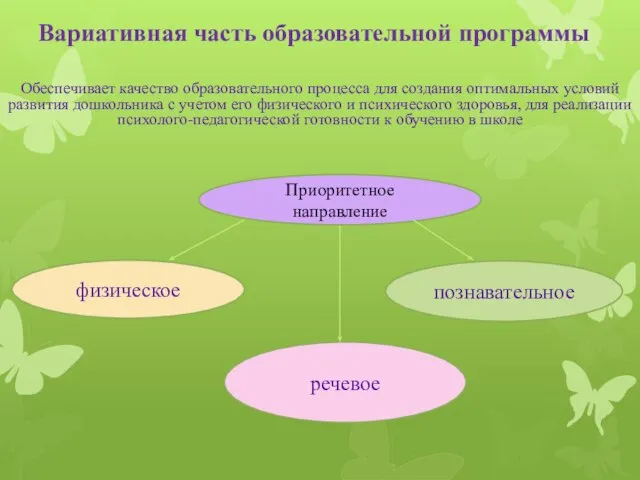 Вариативная часть образовательной программы

Обеспечивает качество образовательного процесса для создания оптимальных условий развития дошкольника с учетом его физического и психического здоровья, для реализации психолого-педагогической готовности к обучению в школе

Приоритетное направление

физическое

познавательное

речевое